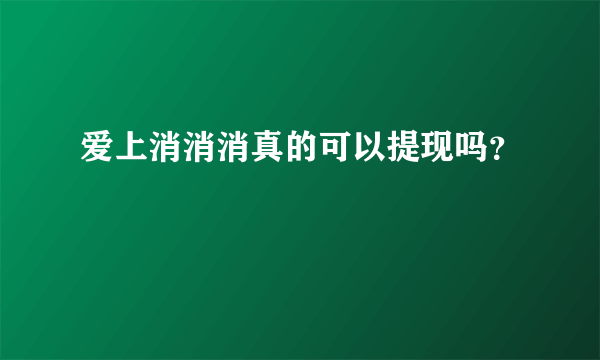 爱上消消消真的可以提现吗?